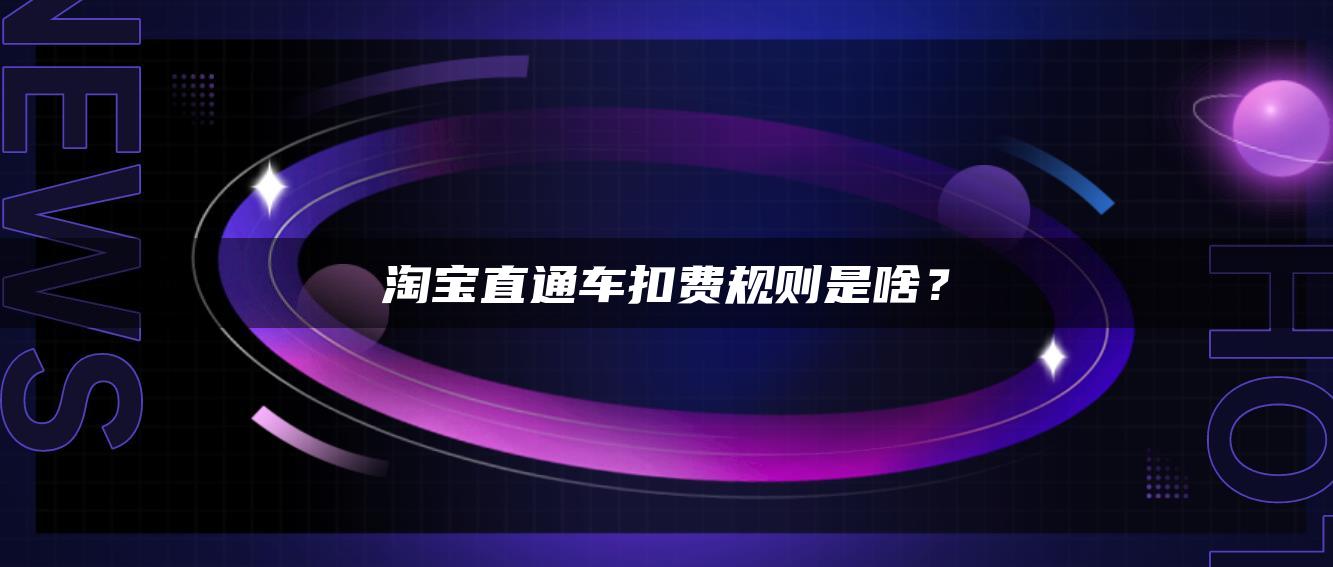 NEWS

淘宝直通车扣费规则是啥？

HOT